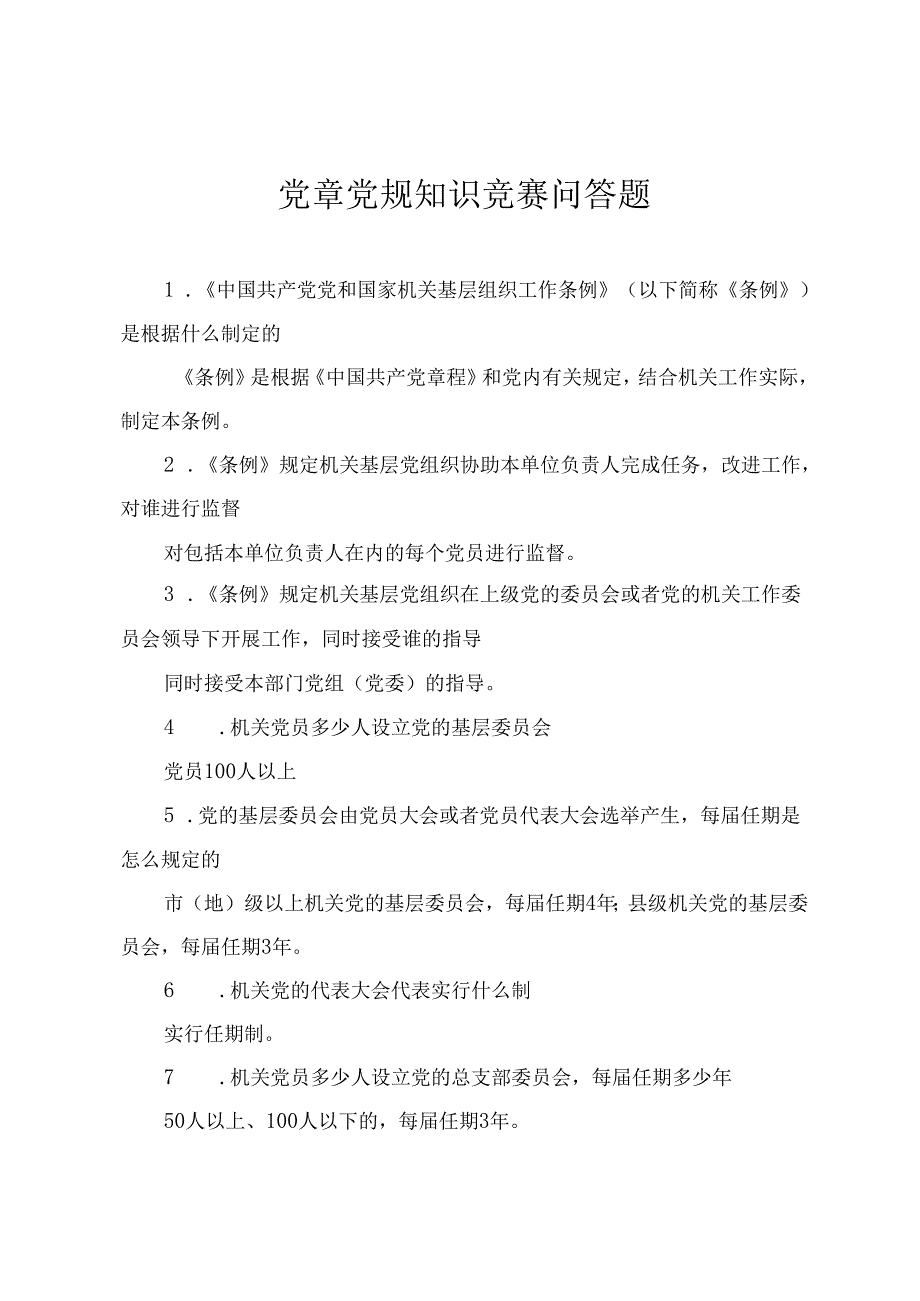 党章党规知识竞赛问答题

1．《中国共产党党和国家机关基层组织工作条例》（以下简称《条例》）是根据什么制定的

《条例》是根据《中国共产党章程》和党内有关规定，结合机关工作实际，制定本条例。

2．《条例》规定机关基层党组织协助本单位负责人完成任务，改进工作，对谁进行监督

对包括本单位负责人在内的每个党员进行监督。

3．《条例》规定机关基层党组织在上级党的委员会或者党的机关工作委员会领导下开展工作，同时接受谁的指导

同时接受本部门党组（党委）的指导。

4．机关党员多少人设立党的基层委员会

党员100人以上

5．党的基层委员会由党员大会或者党员代表大会选举产生，每届任期是怎么规定的

市（地）级以上机关党的基层委员会，每届任期4年；县级机关党的基层委员会，每届任期3年。

6．机关党的代表大会代表实行什么制

实行任期制。

7．机关党员多少人设立党的总支部委员会，每届任期多少年

50人以上、100人以下的，每届任期3年。